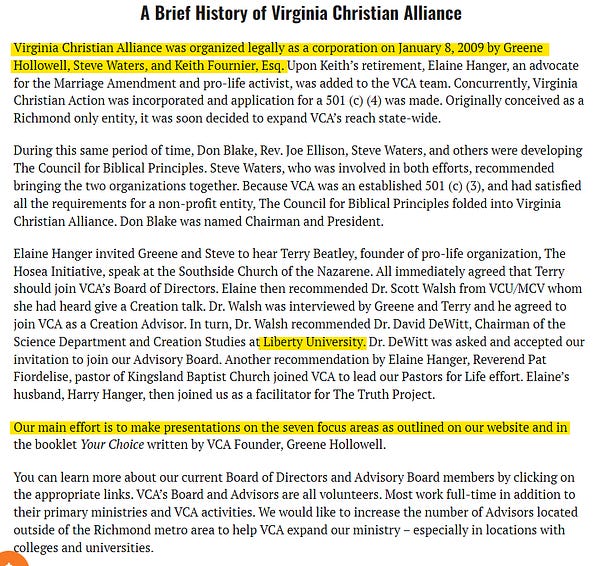 A Brief History of Virginia Christian Alliance

Virginia Christian Alliance was organized legally as a corporation on January 8, 2009 by Greene Hollowell, Steve Waters, and Keith Fournier, Esq. Upon Keith's retirement, Elaine Hanger, an advocate for the Marriage Amendment and pro-life activist, was added to the VCA team. Concurrently, Virginia Christian Action was incorporated and application for a 501 (c) (4) was made. Originally conceived as a Richmond only entity, it was soon decided to expand VCA's reach state-wide.

During this same period of time, Don Blake, Rev. Joe Ellison, Steve Waters, and others were developing The Council for Biblical Principles. Steve Waters, who was involved in both efforts, recommended bringing the two organizations together. Because VCA was an established 501 (c) (3), and had satisfied all the requirements for a non-profit entity, The Council for Biblical Principles folded into Virginia Christian Alliance. Don Blake was named Chairman and President.

Elaine Hanger invited Greene and Steve to hear Terry Beatley, founder of pro-life organization, The Hosea Initiative, speak at the Southside Church of the Nazarene. All immediately agreed that Terry should join VCA's Board of Directors. Elaine then recommended Dr. Scott Walsh from VCU/MCV whom she had heard give a Creation talk. Dr. Walsh was interviewed by Greene and Terry and he agreed to join VCA as a Creation Advisor. In turn, Dr. Walsh recommended Dr. David DeWitt, Chairman of the Science Department and Creation Studies at Liberty University. Dr. DeWitt was asked and accepted our invitation to join our Advisory Board. Another recommendation by Elaine Hanger, Reverend Pat Fiordelise, pastor of Kingsland Baptist Church joined VCA to lead our Pastors for Life effort. Elaine's husband, Harry Hanger, then joined us as a facilitator for The Truth Project.

Our main effort is to make presentations on the seven focus areas as outlined on our website and in the booklet Your Choice written by VCA Founder, Greene Hollowell.

You can learn more about our current Board of Directors and Advisory Board members by clicking on the appropriate links. VCA's Board and Advisors are all volunteers. Most work full-time in addition to their primary ministries and VCA activities. We would like to increase the number of Advisors located outside of the Richmond metro area to help VCA expand our ministry – especially in locations with colleges and universities.